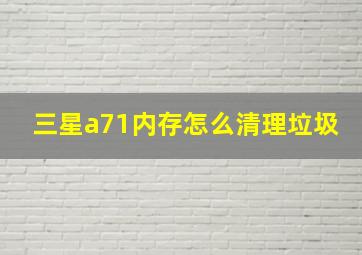 三星a71内存怎么清理垃圾